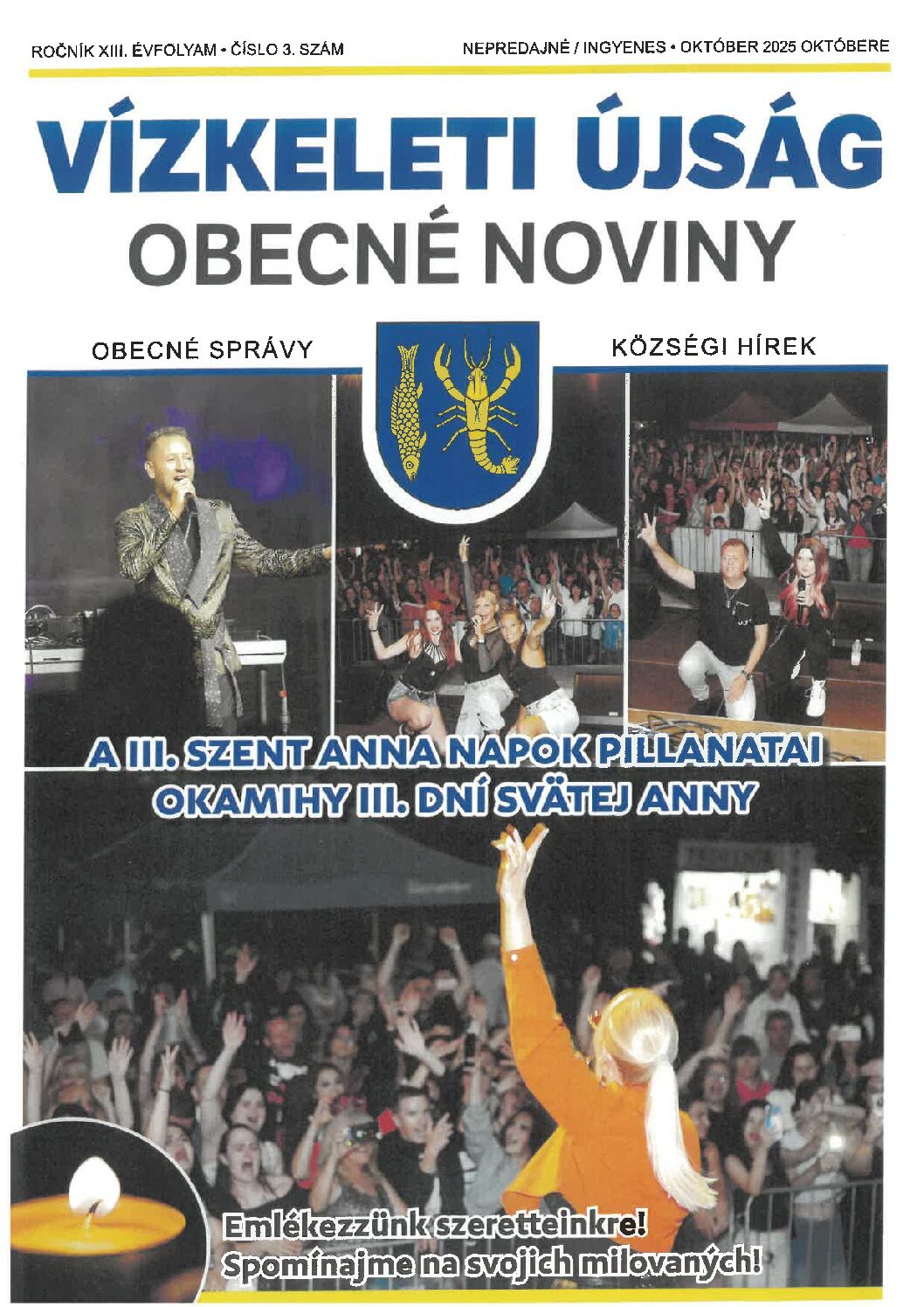 ROČNÍK XIII. ÉVFOLYAM • ČÍSLO 3. SZÁM

NEPREDAJNÉ / INGYENES • OKTÓBER 2025 OKTÓBERE

VÍZKELETI ÚJSÁG

OBECNÉ NOVINY

OBECNÉ SPRÁVY

KÖZSÉGI HÍREK

A III. SZENT ANNA NAPOK PILLANATAI

OKAMIHY III. DNÍ SVÄTEJ ANNY

Emlékezzünk szeretteinkre!

Spomínajme na svojich milovaných!